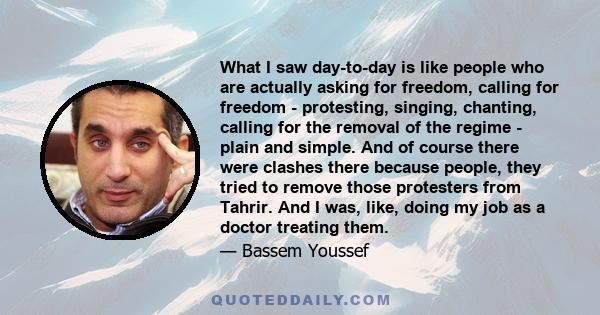 What I saw day-to-day is like people who are actually asking for freedom, calling for freedom - protesting, singing, chanting, calling for the removal of the regime - plain and simple. And of course there were clashes there because people, they tried to remove those protesters from Tahrir. And I was, like, doing my job as a doctor treating them.

— Bassem Youssef

QUOTEDDAILY.COM